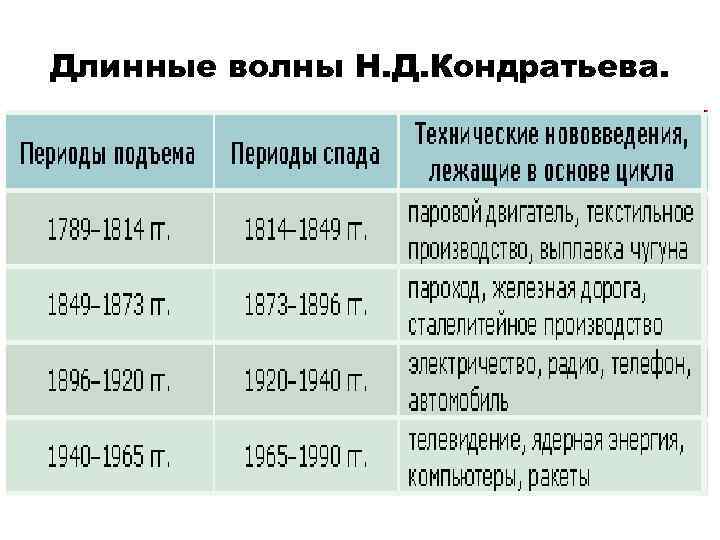 Длинные волны Н.Д.Кондратьева.

| Периоды подъема | Периоды спада | Технические нововведения, лежащие в основе цикла |
|---|---|---|
| 1789–1814 гг. | 1814–1849 гг. | паровой двигатель, текстильное производство, выплавка чугуна |
| 1849–1873 гг. | 1873–1896 гг. | пароход, железная дорога, сталелитейное производство |
| 1896–1920 гг. | 1920–1940 гг. | электричество, радио, телефон, автомобиль |
| 1940–1965 гг. | 1965–1990 гг. | телевидение, ядерная энергия, компьютеры, ракеты |